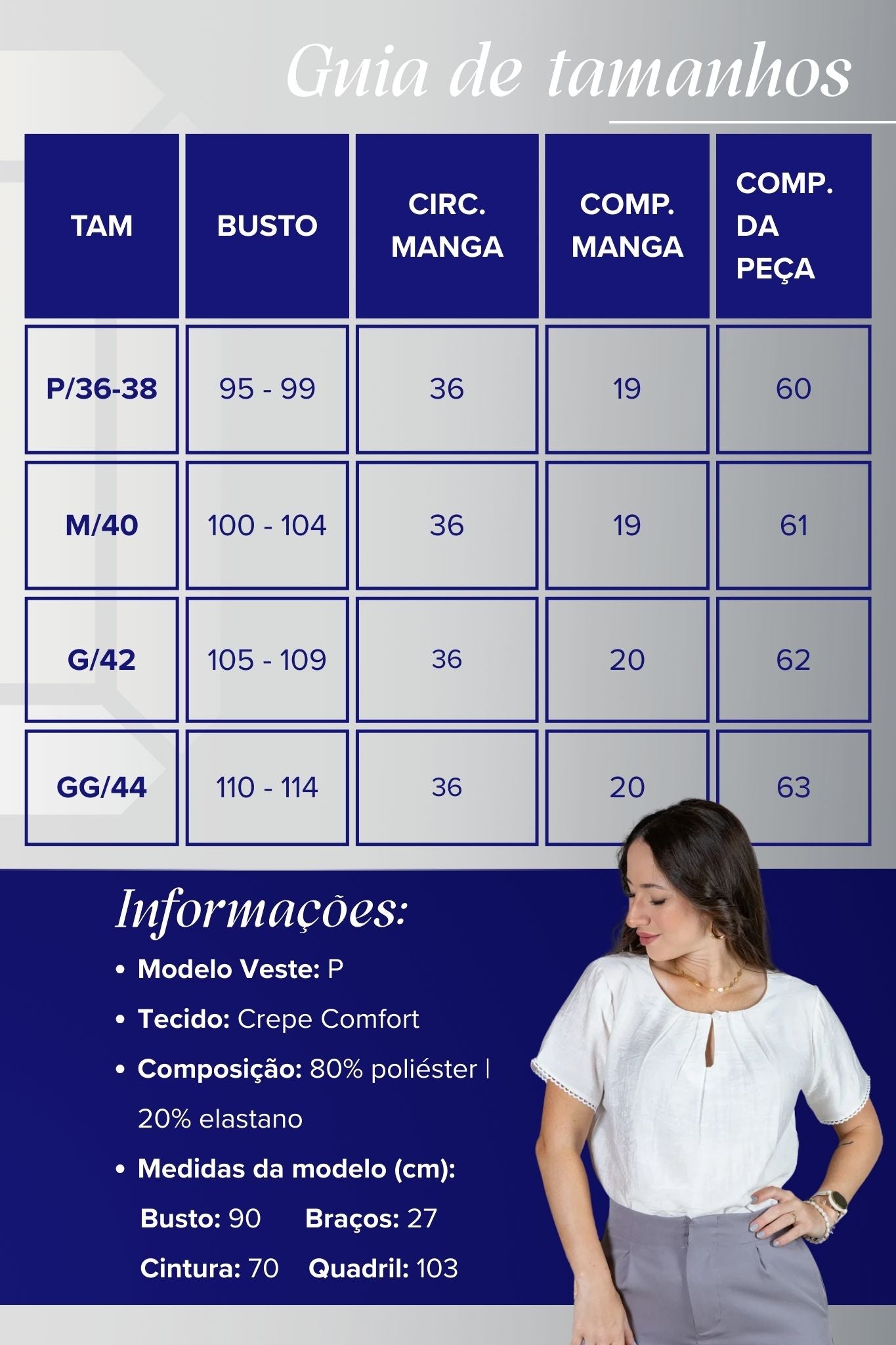 Guia de tamanhos

| TAM | BUSTO | CIRC. MANGA | COMP. MANGA | COMP. DA PEÇA |
|---|---|---|---|---|
| P/36-38 | 95 - 99 | 36 | 19 | 60 |
| M/40 | 100 - 104 | 36 | 19 | 61 |
| G/42 | 105 - 109 | 36 | 20 | 62 |
| GG/44 | 110 - 114 | 36 | 20 | 63 |

Informações:

• Modelo Veste: P

• Tecido: Crepe Comfort

• Composição: 80% poliéster | 20% elastano

• Medidas da modelo (cm):

Busto: 90 Braços: 27

Cintura: 70 Quadril: 103